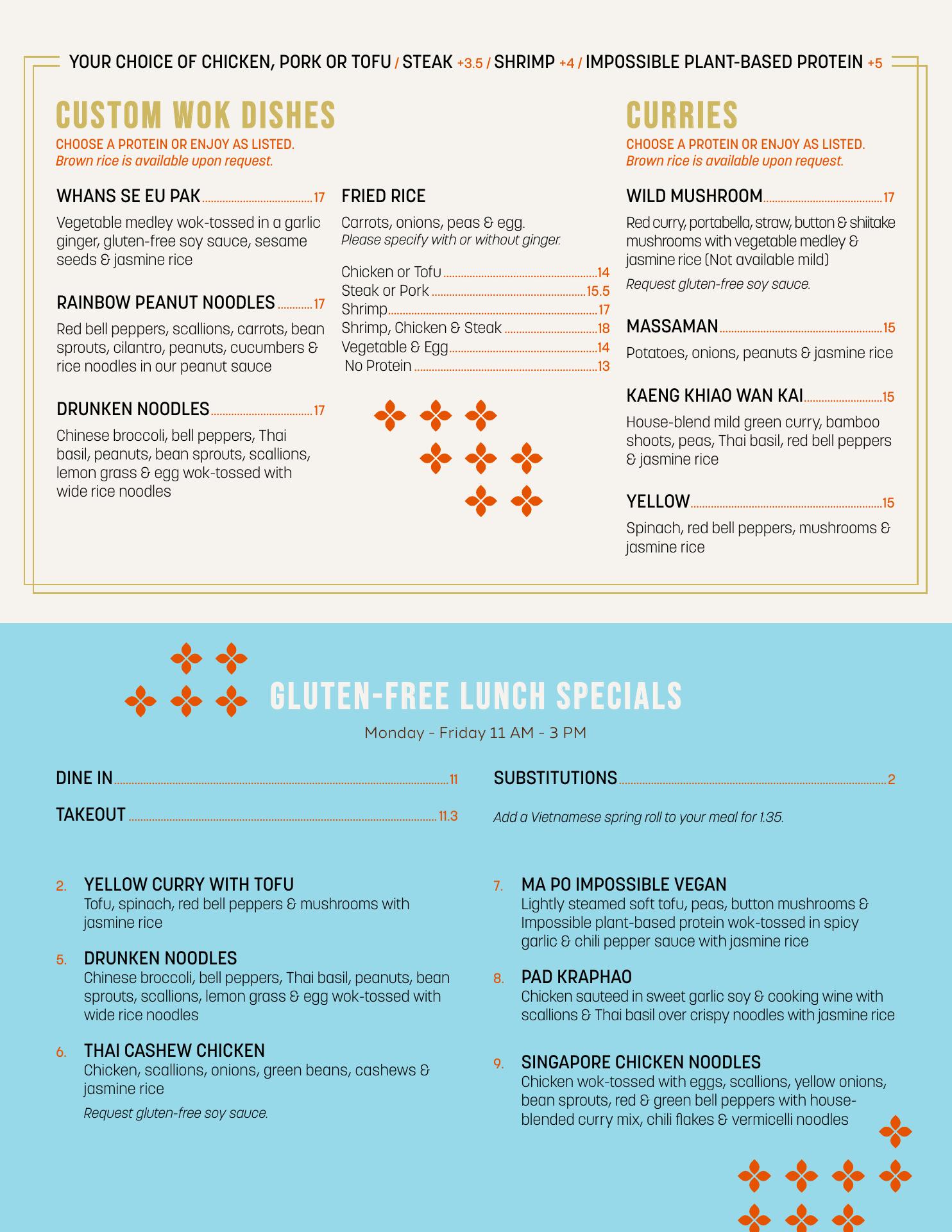 YOUR CHOICE OF CHICKEN, PORK OR TOFU / STEAK +3.5 / SHRIMP +4 / IMPOSSIBLE PLANT-BASED PROTEIN +5

CUSTOM WOK DISHES

CHOOSE A PROTEIN OR ENJOY AS LISTED.
Brown rice is available upon request.

WHANS SE EU PAK 17
Vegetable medley wok-tossed in a garlic ginger, gluten-free soy sauce, sesame seeds & jasmine rice

RAINBOW PEANUT NOODLES 17
Red bell peppers, scallions, carrots, bean sprouts, cilantro, peanuts, cucumbers & rice noodles in our peanut sauce

DRUNKEN NOODLES 17
Chinese broccoli, bell peppers, Thai basil, peanuts, bean sprouts, scallions, lemon grass & egg wok-tossed with wide rice noodles

FRIED RICE
Carrots, onions, peas & egg.
Please specify with or without ginger.

Chicken or Tofu 14
Steak or Pork 15.5
Shrimp 17
Shrimp, Chicken & Steak 18
Vegetable & Egg 14
No Protein 13

CURRIES

CHOOSE A PROTEIN OR ENJOY AS LISTED.
Brown rice is available upon request.

WILD MUSHROOM 17
Red curry, portabella, straw, button & shiitake mushrooms with vegetable medley & jasmine rice (Not available mild)
Request gluten-free soy sauce.

MASSAMAN 15
Potatoes, onions, peanuts & jasmine rice

KAENG KHIAO WAN KAI 15
House-blend mild green curry, bamboo shoots, peas, Thai basil, red bell peppers & jasmine rice

YELLOW 15
Spinach, red bell peppers, mushrooms & jasmine rice

GLUTEN-FREE LUNCH SPECIALS

Monday - Friday 11 AM - 3 PM

DINE IN 11
TAKEOUT 11.3

SUBSTITUTIONS 2
Add a Vietnamese spring roll to your meal for 1.35.

2. YELLOW CURRY WITH TOFU
Tofu, spinach, red bell peppers & mushrooms with jasmine rice

5. DRUNKEN NOODLES
Chinese broccoli, bell peppers, Thai basil, peanuts, bean sprouts, scallions, lemon grass & egg wok-tossed with wide rice noodles

6. THAI CASHEW CHICKEN
Chicken, scallions, onions, green beans, cashews & jasmine rice
Request gluten-free soy sauce.

7. MA PO IMPOSSIBLE VEGAN
Lightly steamed soft tofu, peas, button mushrooms & Impossible plant-based protein wok-tossed in spicy garlic & chili pepper sauce with jasmine rice

8. PAD KRAPHAO
Chicken sauteed in sweet garlic soy & cooking wine with scallions & Thai basil over crispy noodles with jasmine rice

9. SINGAPORE CHICKEN NOODLES
Chicken wok-tossed with eggs, scallions, yellow onions, bean sprouts, red & green bell peppers with house-blended curry mix, chili flakes & vermicelli noodles